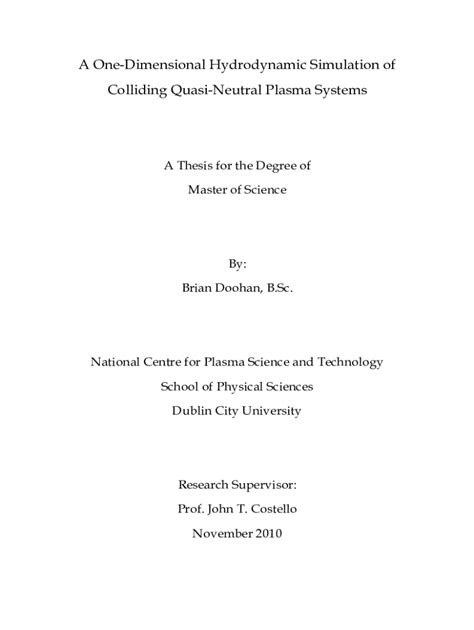 A One-Dimensional Hydrodynamic Simulation of Colliding Quasi-Neutral Plasma Systems

A Thesis for the Degree of
Master of Science

By:
Brian Doohan, B.Sc.

National Centre for Plasma Science and Technology
School of Physical Sciences
Dublin City University

Research Supervisor:
Prof. John T. Costello
November 2010